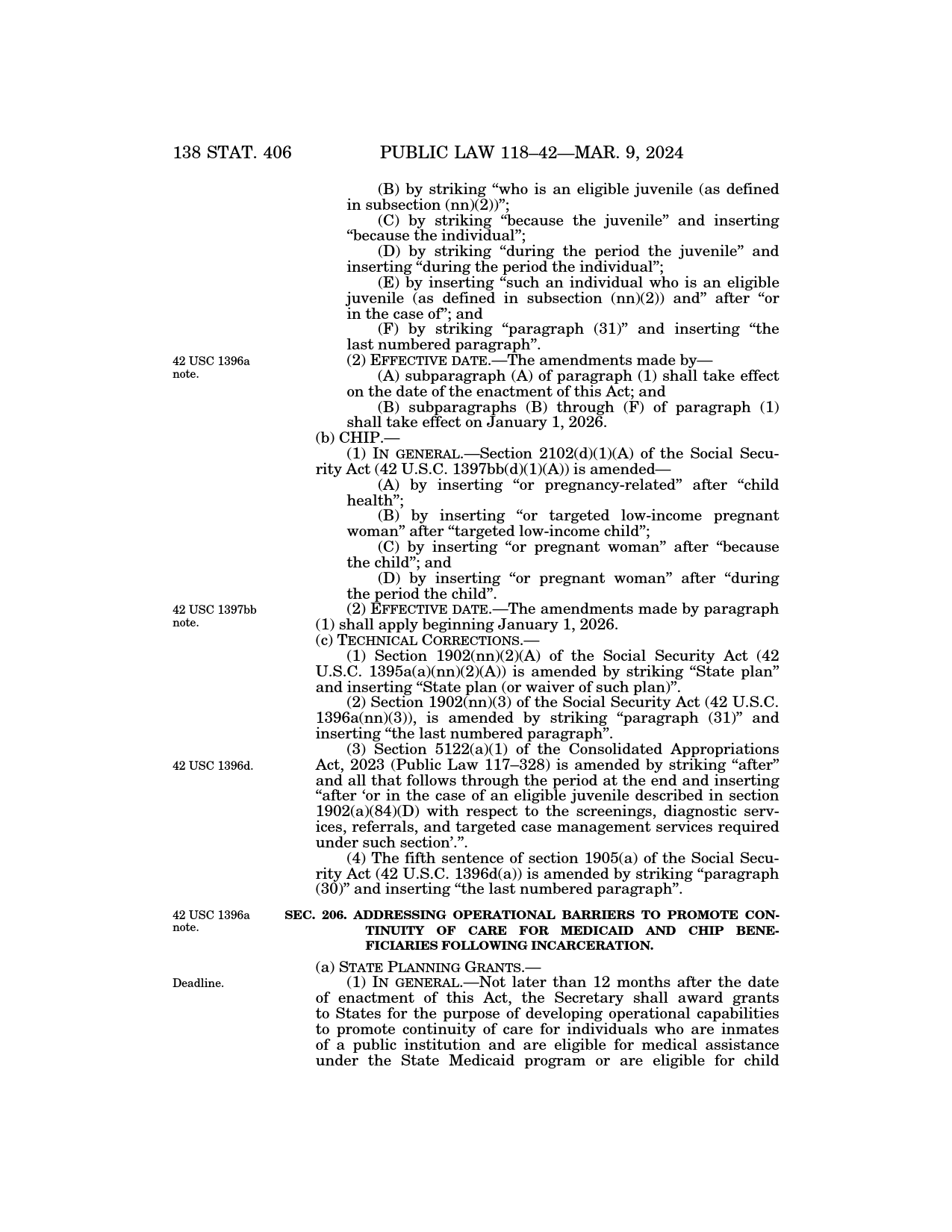 138 STAT. 406 PUBLIC LAW 118–42—MAR. 9, 2024

(B) by striking “who is an eligible juvenile (as defined in subsection (nn)(2))”;

(C) by striking “because the juvenile” and inserting “because the individual”;

(D) by striking “during the period the juvenile” and inserting “during the period the individual”;

(E) by inserting “such an individual who is an eligible juvenile (as defined in subsection (nn)(2)) and” after “or in the case of”; and

(F) by striking “paragraph (31)” and inserting “the last numbered paragraph”.

42 USC 1396a note.

(2) EFFECTIVE DATE.—The amendments made by—

(A) subparagraph (A) of paragraph (1) shall take effect on the date of the enactment of this Act; and

(B) subparagraphs (B) through (F) of paragraph (1) shall take effect on January 1, 2026.

(b) CHIP.—

(1) IN GENERAL.—Section 2102(d)(1)(A) of the Social Security Act (42 U.S.C. 1397bb(d)(1)(A)) is amended—

(A) by inserting “or pregnancy-related” after “child health”;

(B) by inserting “or targeted low-income pregnant woman” after “targeted low-income child”;

(C) by inserting “or pregnant woman” after “because the child”; and

(D) by inserting “or pregnant woman” after “during the period the child”.

42 USC 1397bb note.

(2) EFFECTIVE DATE.—The amendments made by paragraph (1) shall apply beginning January 1, 2026.

(c) TECHNICAL CORRECTIONS.—

(1) Section 1902(nn)(2)(A) of the Social Security Act (42 U.S.C. 1395a(a)(nn)(2)(A)) is amended by striking “State plan” and inserting “State plan (or waiver of such plan)”.

(2) Section 1902(nn)(3) of the Social Security Act (42 U.S.C. 1396a(nn)(3)), is amended by striking “paragraph (31)” and inserting “the last numbered paragraph”.

42 USC 1396d.

(3) Section 5122(a)(1) of the Consolidated Appropriations Act, 2023 (Public Law 117–328) is amended by striking “after” and all that follows through the period at the end and inserting “after ‘or in the case of an eligible juvenile described in section 1902(a)(84)(D) with respect to the screenings, diagnostic services, referrals, and targeted case management services required under such section’.”.

(4) The fifth sentence of section 1905(a) of the Social Security Act (42 U.S.C. 1396d(a)) is amended by striking “paragraph (30)” and inserting “the last numbered paragraph”.

42 USC 1396a note.

SEC. 206. ADDRESSING OPERATIONAL BARRIERS TO PROMOTE CONTINUITY OF CARE FOR MEDICAID AND CHIP BENEFICIARIES FOLLOWING INCARCERATION.

(a) STATE PLANNING GRANTS.—

Deadline.

(1) IN GENERAL.—Not later than 12 months after the date of enactment of this Act, the Secretary shall award grants to States for the purpose of developing operational capabilities to promote continuity of care for individuals who are inmates of a public institution and are eligible for medical assistance under the State Medicaid program or are eligible for child